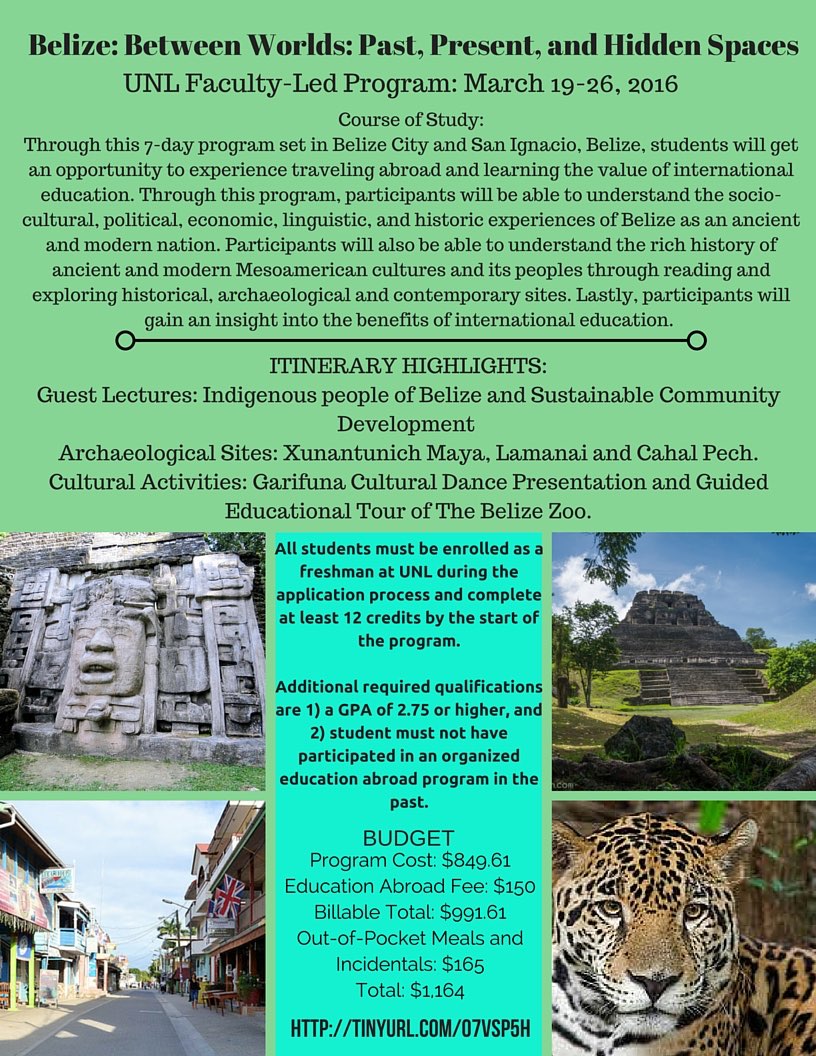 Belize: Between Worlds: Past, Present, and Hidden Spaces
UNL Faculty-Led Program: March 19-26, 2016

Course of Study:
Through this 7-day program set in Belize City and San Ignacio, Belize, students will get an opportunity to experience traveling abroad and learning the value of international education. Through this program, participants will be able to understand the socio-cultural, political, economic, linguistic, and historic experiences of Belize as an ancient and modern nation. Participants will also be able to understand the rich history of ancient and modern Mesoamerican cultures and its peoples through reading and exploring historical, archaeological and contemporary sites. Lastly, participants will gain an insight into the benefits of international education.

ITINERARY HIGHLIGHTS:
Guest Lectures: Indigenous people of Belize and Sustainable Community Development
Archaeological Sites: Xunantunich Maya, Lamanai and Cahal Pech.
Cultural Activities: Garifuna Cultural Dance Presentation and Guided Educational Tour of The Belize Zoo.

All students must be enrolled as a freshman at UNL during the application process and complete at least 12 credits by the start of the program.

Additional required qualifications are 1) a GPA of 2.75 or higher, and 2) student must not have participated in an organized education abroad program in the past.

BUDGET
Program Cost: $849.61
Education Abroad Fee: $150
Billable Total: $991.61
Out-of-Pocket Meals and Incidentals: $165
Total: $1,164

HTTP://TINYURL.COM/O7VSP5H